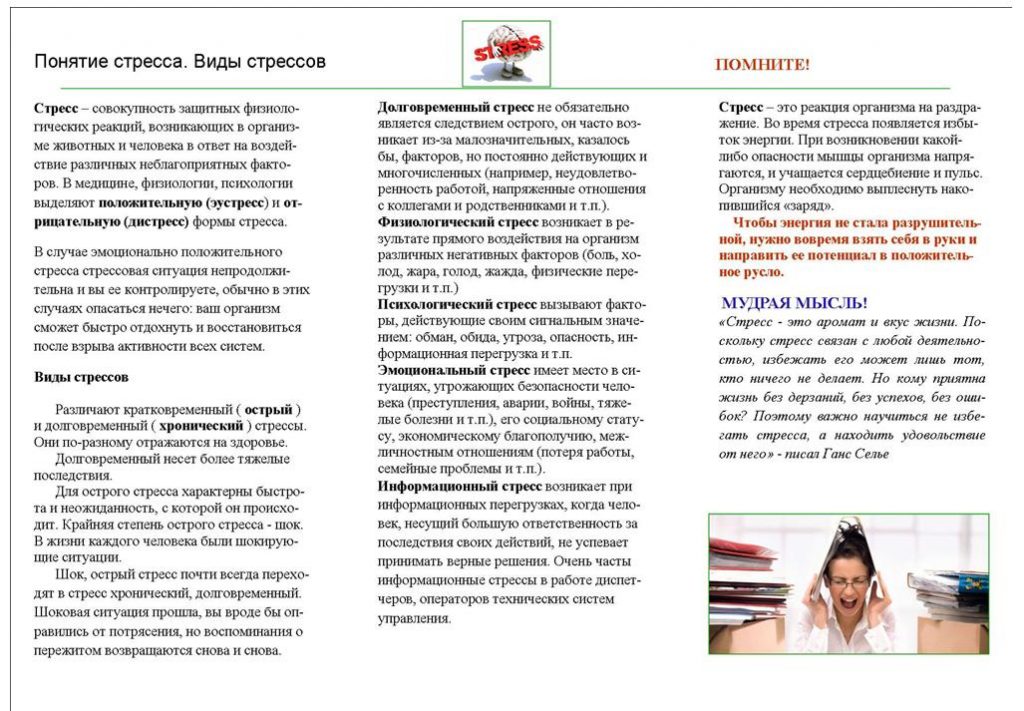 Понятие стресса. Виды стрессов

STRESS

ПОМНИТЕ!

Стресс – совокупность защитных физиологических реакций, возникающих в организме животных и человека в ответ на воздействие различных неблагоприятных факторов. В медицине, физиологии, психологии выделяют положительную (эустресс) и отрицательную (дистресс) формы стресса.

В случае эмоционально положительного стресса стрессовая ситуация непродолжительна и вы ее контролируете, обычно в этих случаях опасаться нечего: ваш организм сможет быстро отдохнуть и восстановиться после взрыва активности всех систем.

Виды стрессов

Различают кратковременный ( острый ) и долговременный ( хронический ) стрессы. Они по-разному отражаются на здоровье.

Долговременный несет более тяжелые последствия.

Для острого стресса характерны быстрота и неожиданность, с которой он происходит. Крайняя степень острого стресса - шок. В жизни каждого человека были шокирующие ситуации.

Шок, острый стресс почти всегда переходят в стресс хронический, долговременный. Шоковая ситуация прошла, вы вроде бы оправились от потрясения, но воспоминания о пережитом возвращаются снова и снова.

Долговременный стресс не обязательно является следствием острого, он часто возникает из-за малозначительных, казалось бы, факторов, но постоянно действующих и многочисленных (например, неудовлетворенность работой, напряженные отношения с коллегами и родственниками и т.п.).

Физиологический стресс возникает в результате прямого воздействия на организм различных негативных факторов (боль, холод, жара, голод, жажда, физические перегрузки и т.п.)

Психологический стресс вызывают факторы, действующие своим сигнальным значением: обман, обида, угроза, опасность, информационная перегрузка и т.п.

Эмоциональный стресс имеет место в ситуациях, угрожающих безопасности человека (преступления, аварии, войны, тяжелые болезни и т.п.), его социальному статусу, экономическому благополучию, межличностным отношениям (потеря работы, семейные проблемы и т.п.).

Информационный стресс возникает при информационных перегрузках, когда человек, несущий большую ответственность за последствия своих действий, не успевает принимать верные решения. Очень часты информационные стрессы в работе диспетчеров, операторов технических систем управления.

Стресс – это реакция организма на раздражение. Во время стресса появляется избыток энергии. При возникновении какой-либо опасности мышцы организма напрягаются, и учащается сердцебиение и пульс. Организму необходимо выплеснуть накопившийся «заряд».

Чтобы энергия не стала разрушительной, нужно вовремя взять себя в руки и направить ее потенциал в положительное русло.

МУДРАЯ МЫСЛЬ!

«Стресс - это аромат и вкус жизни. Поскольку стресс связан с любой деятельностью, избежать его может лишь тот, кто ничего не делает. Но кому приятна жизнь без дерзаний, без успехов, без ошибок? Поэтому важно научиться не избегать стресса, а находить удовольствие от него» - писал Ганс Селье